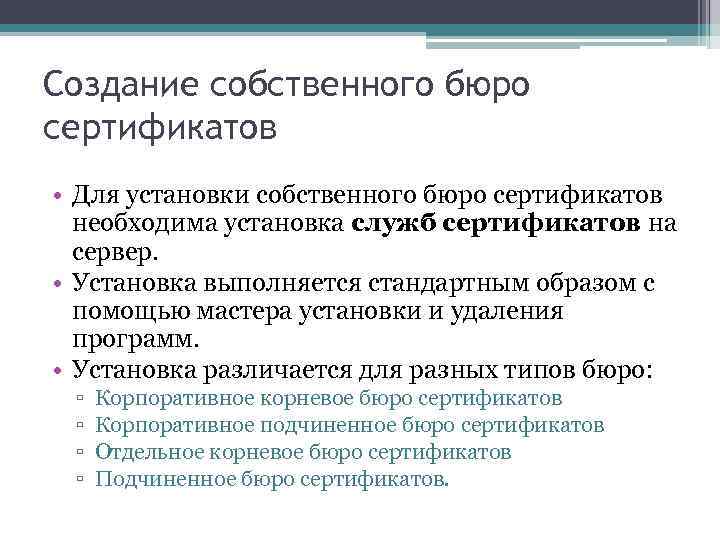 Создание собственного бюро сертификатов

• Для установки собственного бюро сертификатов необходима установка служб сертификатов на сервер.
• Установка выполняется стандартным образом с помощью мастера установки и удаления программ.
• Установка различается для разных типов бюро:
▫ Корпоративное корневое бюро сертификатов
▫ Корпоративное подчиненное бюро сертификатов
▫ Отдельное корневое бюро сертификатов
▫ Подчиненное бюро сертификатов.